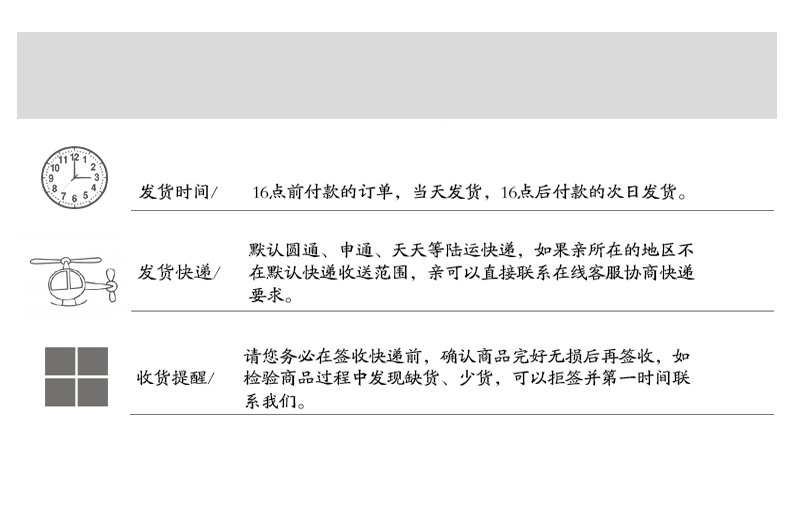 发货时间/

16点前付款的订单，当天发货，16点后付款的次日发货。

发货快递/

默认圆通、申通、天天等陆运快递，如果亲所在的地区不在默认快递收送范围，亲可以直接联系在线客服协商快递要求。

收货提醒/

请您务必在签收快递前，确认商品完好无损后再签收，如检验商品过程中发现缺货、少货，可以拒签并第一时间联系我们。